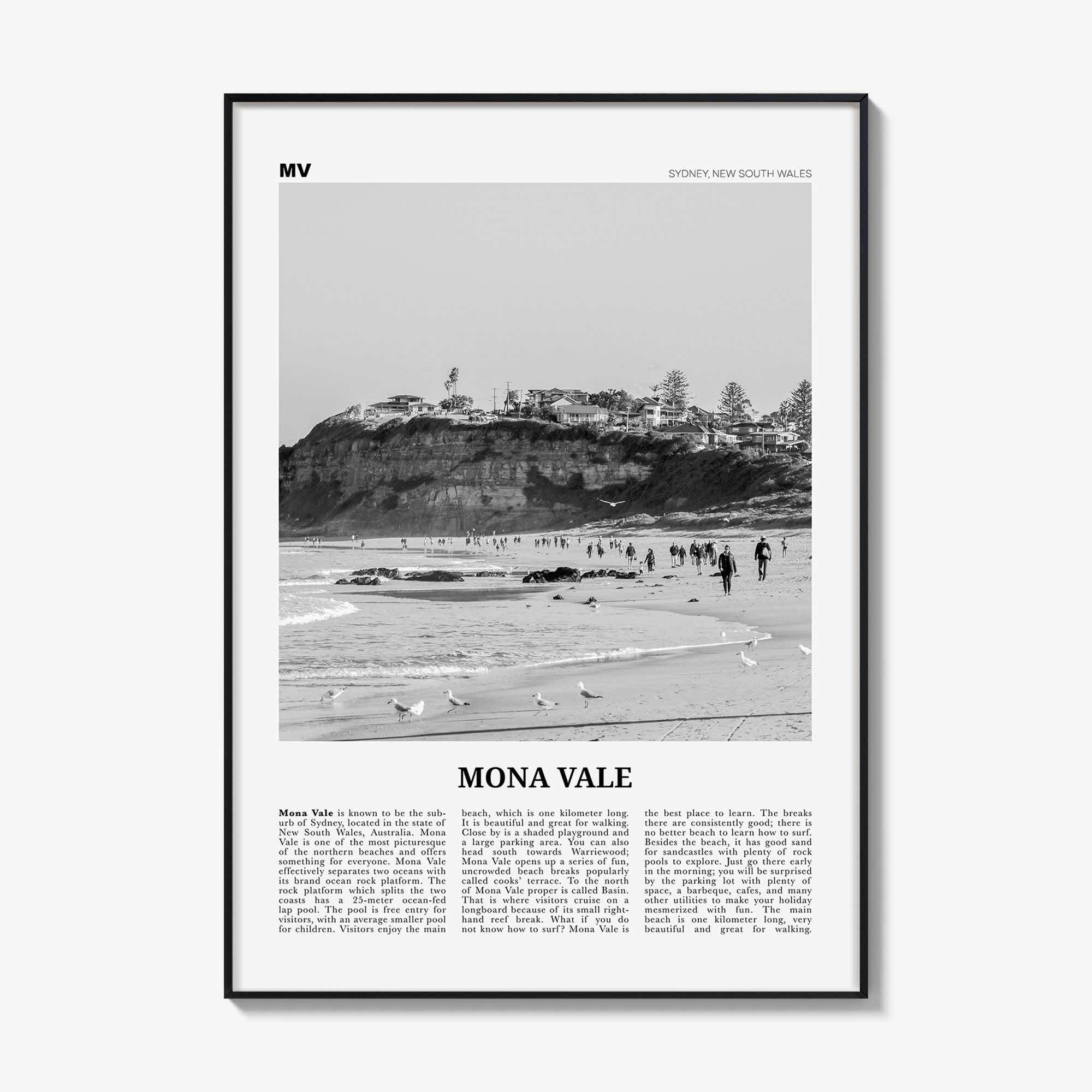 MV

SYDNEY, NEW SOUTH WALES

MONA VALE

Mona Vale is known to be the suburb of Sydney, located in the state of New South Wales, Australia. Mona Vale is one of the most picturesque of the northern beaches and offers something for everyone. Mona Vale effectively separates two oceans with its brand ocean rock platform. The rock platform which splits the two coasts has a 25-meter ocean-fed lap pool. The pool is free entry for visitors, with an average smaller pool for children. Visitors enjoy the main beach, which is one kilometer long. It is beautiful and great for walking. Close by is a shaded playground and a large parking area. You can also head south towards Warriewood; Mona Vale opens up a series of fun, uncrowded beach breaks popularly called cooks' terrace. To the north of Mona Vale proper is called Basin. That is where visitors cruise on a longboard because of its small right-hand reef break. What if you do not know how to surf? Mona Vale is the best place to learn. The breaks there are consistently good; there is no better beach to learn how to surf. Besides the beach, it has good sand for sandcastles with plenty of rock pools to explore. Just go there early in the morning; you will be surprised by the parking lot with plenty of space, a barbeque, cafes, and many other utilities to make your holiday mesmerized with fun. The main beach is one kilometer long, very beautiful and great for walking.